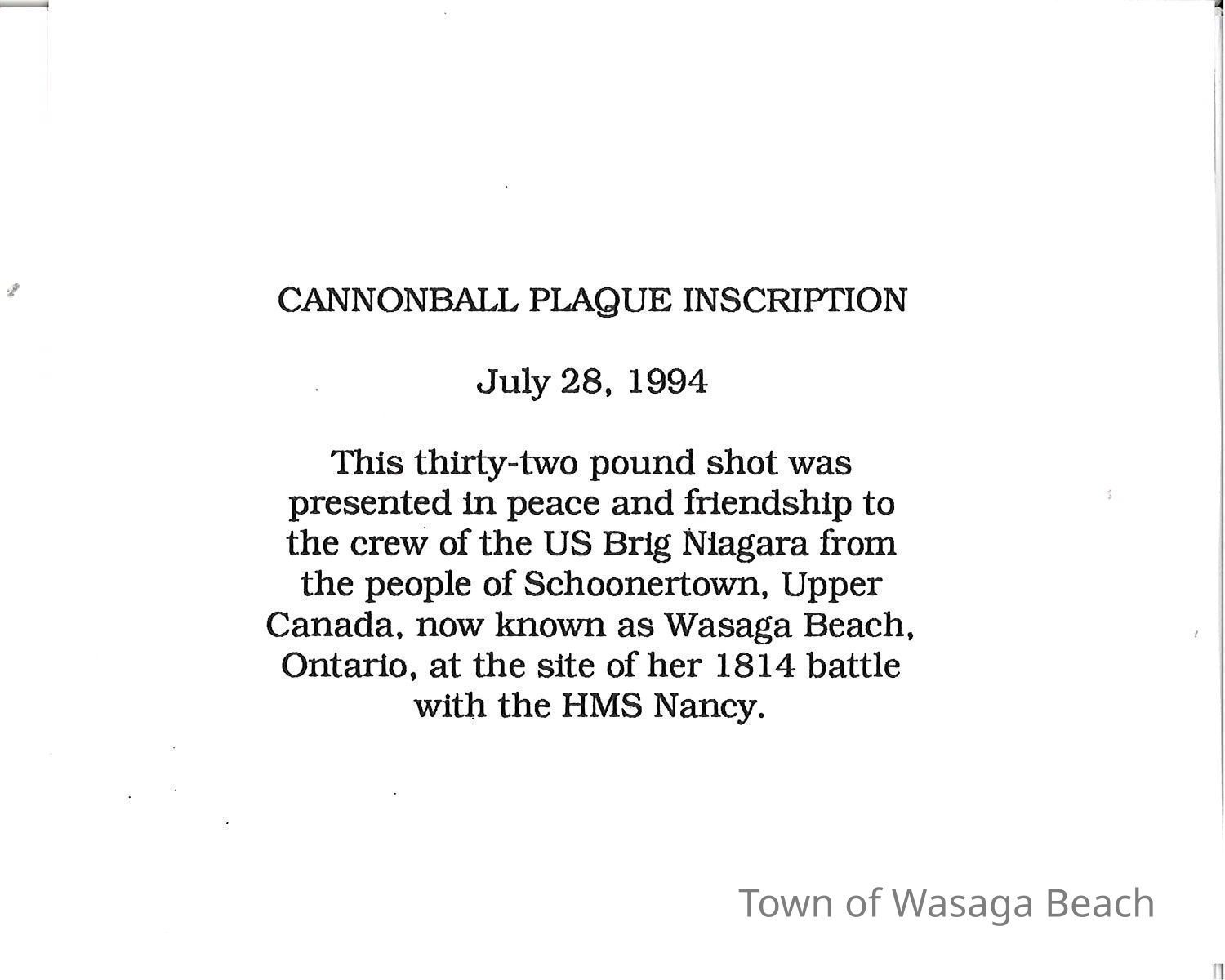 CANNONBALL PLAQUE INSCRIPTION

July 28, 1994

This thirty-two pound shot was presented in peace and friendship to the crew of the US Brig Niagara from the people of Schoonertown, Upper Canada, now known as Wasaga Beach, Ontario, at the site of her 1814 battle with the HMS Nancy.

Town of Wasaga Beach